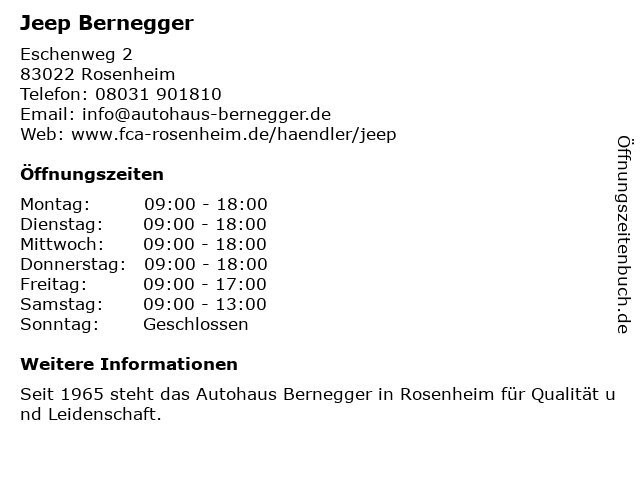 Jeep Bernegger

Eschenweg 2
83022 Rosenheim
Telefon: 08031 901810
Email: info@autohaus-bernegger.de
Web: www.fca-rosenheim.de/haendler/jeep

Öffnungszeiten

Montag: 09:00 - 18:00
Dienstag: 09:00 - 18:00
Mittwoch: 09:00 - 18:00
Donnerstag: 09:00 - 18:00
Freitag: 09:00 - 17:00
Samstag: 09:00 - 13:00
Sonntag: Geschlossen

Weitere Informationen

Seit 1965 steht das Autohaus Bernegger in Rosenheim für Qualität und Leidenschaft.

Öffnungszeitenbuch.de